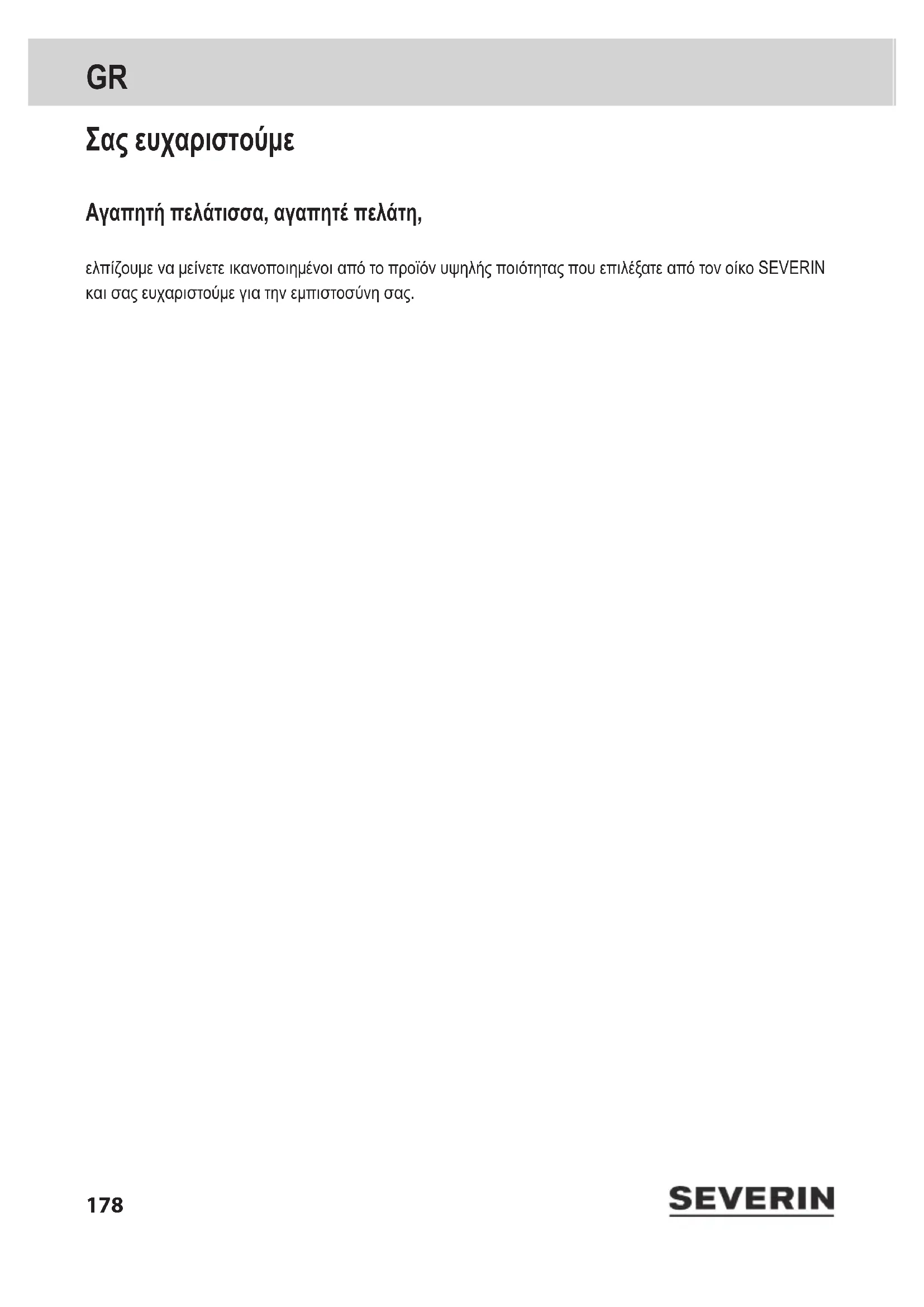 GR

Σας ευχαριστούμε

Αγαπητή πελάτισσα, αγαπητέ πελάτη,

ελπίζουμε να μείνετε ικανοποιημένοι από το προϊόν υψηλής ποιότητας που επιλέξατε από τον οίκο SEVERIN και σας ευχαριστούμε για την εμπιστοσύνη σας.

178

SEVERIN